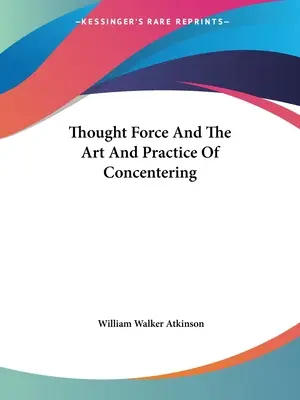 —KESSINGER'S RARE REPRINTS—

Thought Force And The Art And Practice Of Concentering

William Walker Atkinson